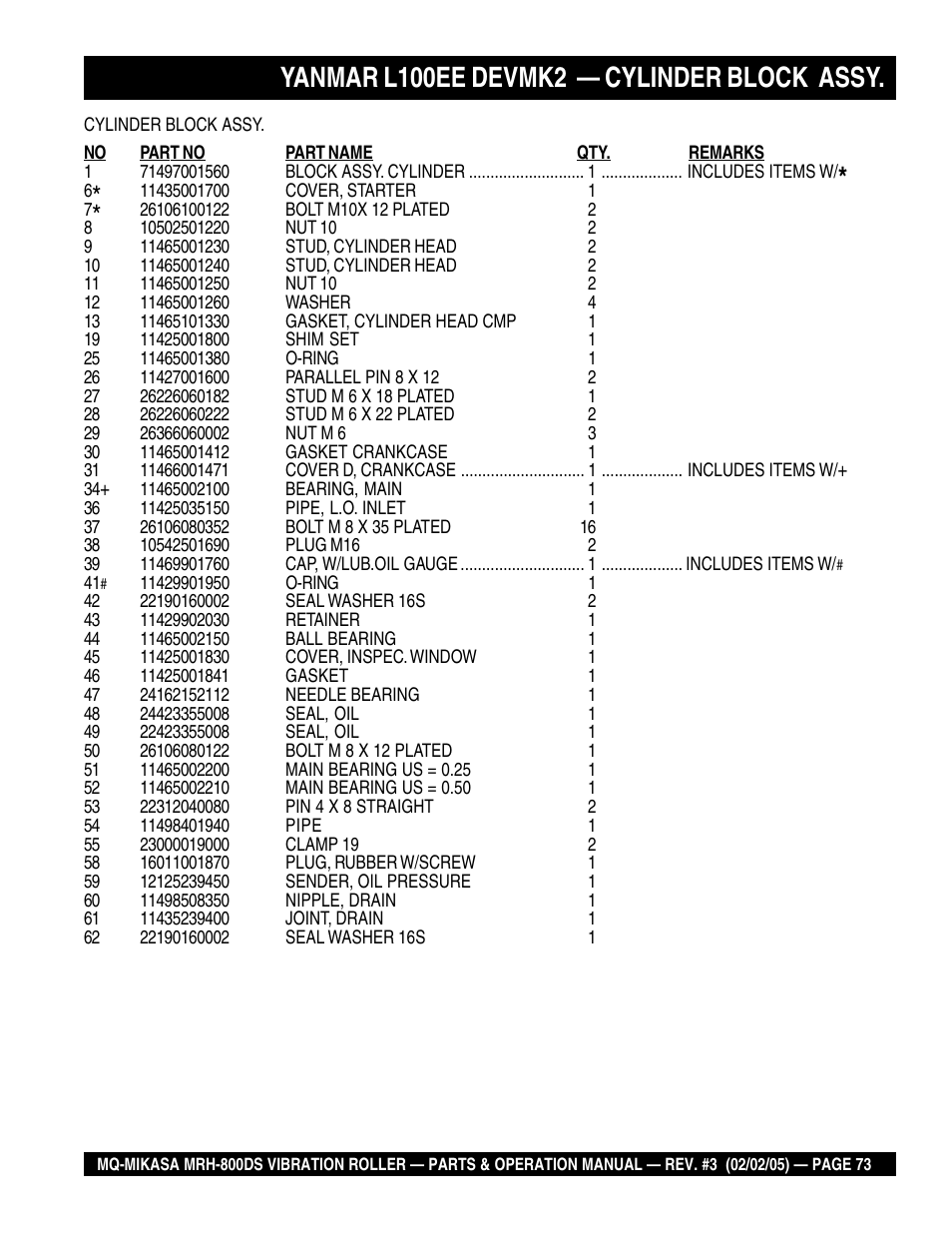 YANMAR L100EE DEVMK2 — CYLINDER BLOCK ASSY.

CYLINDER BLOCK ASSY.

| NO | PART NO | PART NAME | QTY. | REMARKS |
|---|---|---|---|---|
| 1 | 71497001560 | BLOCK ASSY. CYLINDER | 1 | INCLUDES ITEMS W/* |
| 6* | 11435001700 | COVER, STARTER | 1 | |
| 7* | 26106100122 | BOLT M10X 12 PLATED | 2 | |
| 8 | 10502501220 | NUT 10 | 2 | |
| 9 | 11465001230 | STUD, CYLINDER HEAD | 2 | |
| 10 | 11465001240 | STUD, CYLINDER HEAD | 2 | |
| 11 | 11465001250 | NUT 10 | 2 | |
| 12 | 11465001260 | WASHER | 4 | |
| 13 | 11465101330 | GASKET, CYLINDER HEAD CMP | 1 | |
| 19 | 11425001800 | SHIM SET | 1 | |
| 25 | 11465001380 | O-RING | 1 | |
| 26 | 11427001600 | PARALLEL PIN 8 X 12 | 2 | |
| 27 | 26226060182 | STUD M 6 X 18 PLATED | 1 | |
| 28 | 26226060222 | STUD M 6 X 22 PLATED | 2 | |
| 29 | 26366060002 | NUT M 6 | 3 | |
| 30 | 11465001412 | GASKET CRANKCASE | 1 | |
| 31 | 11466001471 | COVER D, CRANKCASE | 1 | INCLUDES ITEMS W/+ |
| 34+ | 11465002100 | BEARING, MAIN | 1 | |
| 36 | 11425035150 | PIPE, L.O. INLET | 1 | |
| 37 | 26106080352 | BOLT M 8 X 35 PLATED | 16 | |
| 38 | 10542501690 | PLUG M16 | 2 | |
| 39 | 11469901760 | CAP, W/LUB.OIL GAUGE | 1 | INCLUDES ITEMS W/# |
| 41# | 11429901950 | O-RING | 1 | |
| 42 | 22190160002 | SEAL WASHER 16S | 2 | |
| 43 | 11429902030 | RETAINER | 1 | |
| 44 | 11465002150 | BALL BEARING | 1 | |
| 45 | 11425001830 | COVER, INSPEC. WINDOW | 1 | |
| 46 | 11425001841 | GASKET | 1 | |
| 47 | 24162152112 | NEEDLE BEARING | 1 | |
| 48 | 24423355008 | SEAL, OIL | 1 | |
| 49 | 22423355008 | SEAL, OIL | 1 | |
| 50 | 26106080122 | BOLT M 8 X 12 PLATED | 1 | |
| 51 | 11465002200 | MAIN BEARING US = 0.25 | 1 | |
| 52 | 11465002210 | MAIN BEARING US = 0.50 | 1 | |
| 53 | 22312040080 | PIN 4 X 8 STRAIGHT | 2 | |
| 54 | 11498401940 | PIPE | 1 | |
| 55 | 23000019000 | CLAMP 19 | 2 | |
| 58 | 16011001870 | PLUG, RUBBER W/SCREW | 1 | |
| 59 | 12125239450 | SENDER, OIL PRESSURE | 1 | |
| 60 | 11498508350 | NIPPLE, DRAIN | 1 | |
| 61 | 11435239400 | JOINT, DRAIN | 1 | |
| 62 | 22190160002 | SEAL WASHER 16S | 1 | |

MQ-MIKASA MRH-800DS VIBRATION ROLLER — PARTS & OPERATION MANUAL — REV. #3 (02/02/05) — PAGE 73